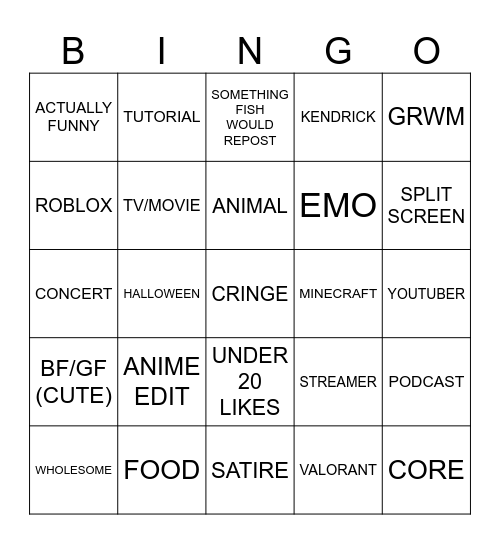 | B | I | N | G | O |
|---|---|---|---|---|
| ACTUALLY FUNNY | TUTORIAL | SOMETHING FISH WOULD REPOST | KENDRICK | GRWM |
| ROBLOX | TV/MOVIE | ANIMAL | EMO | SPLIT SCREEN |
| CONCERT | HALLOWEEN | CRINGE | MINECRAFT | YOUTUBER |
| BF/GF (CUTE) | ANIME EDIT | UNDER 20 LIKES | STREAMER | PODCAST |
| WHOLESOME | FOOD | SATIRE | VALORANT | CORE |